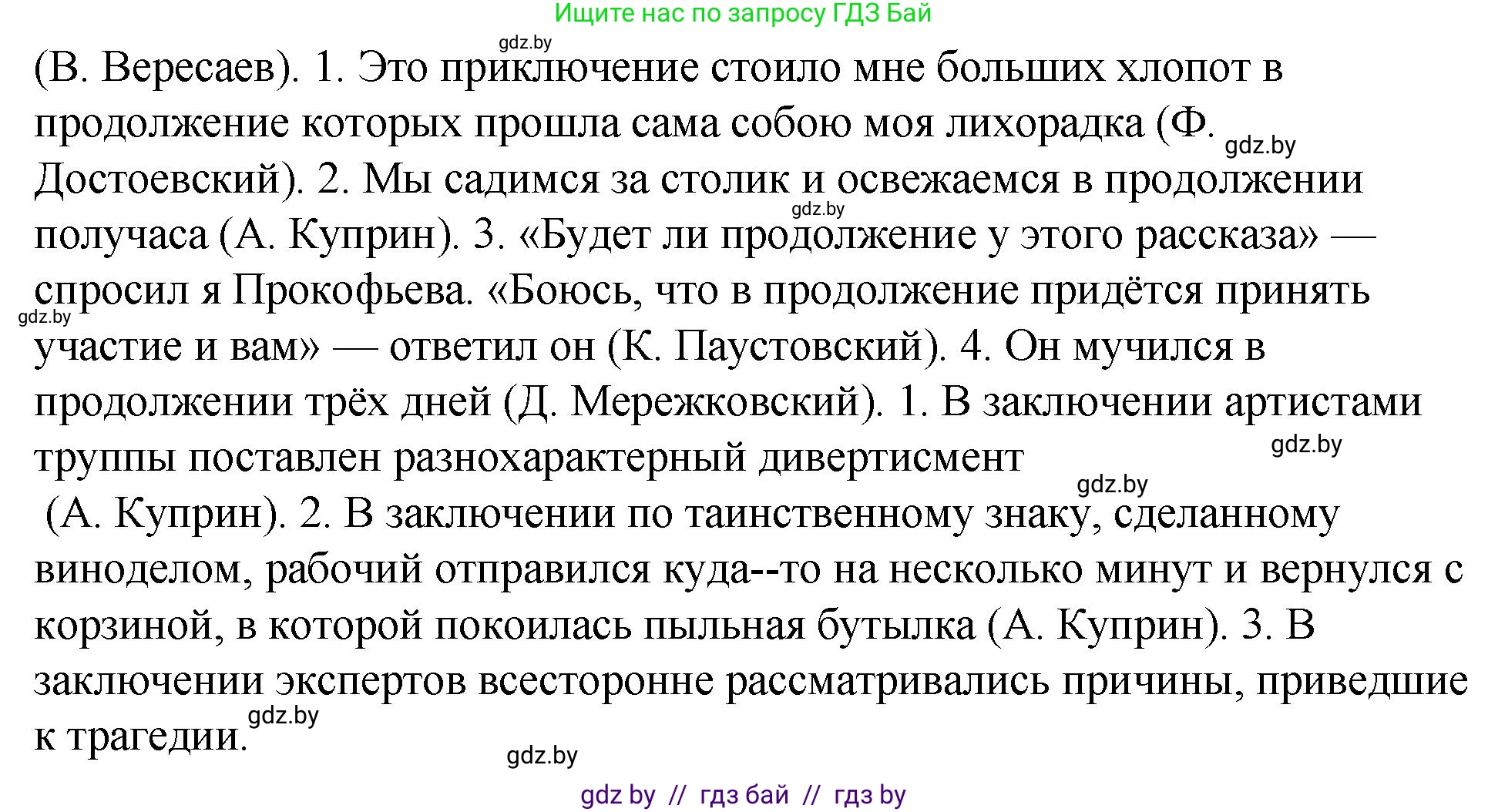 Ищите нас по запросу ГДЗ Бай

gdz.by

(В. Вересаев). 1. Это приключение стоило мне больших хлопот в продолжение которых прошла сама собою моя лихорадка (Ф. Достоевский). 2. Мы садимся за столик и освежаемся в продолжении получаса (А. Куприн). 3. «Будет ли продолжение у этого рассказа» — спросил я Прокофьева. «Боюсь, что в продолжение придётся принять участие и вам» — ответил он (К. Паустовский). 4. Он мучился в продолжении трёх дней (Д. Мережковский). 1. В заключении артистами труппы поставлен разнохарактерный дивертисмент (А. Куприн). 2. В заключении по таинственному знаку, сделанному виноделом, рабочий отправился куда--то на несколько минут и вернулся с корзиной, в которой покоилась пыльная бутылка (А. Куприн). 3. В заключении экспертов всесторонне рассматривались причины, приведшие к трагедии.

gdz.by

gdz.by

gdz.by

gdz.by

gdz.by

gdz.by

gdz.by

gdz by // гдз бай // гдз by